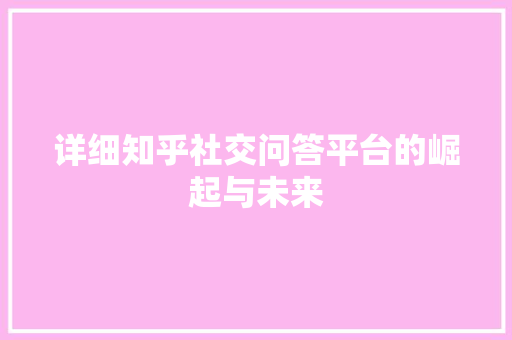 详细知乎社交问答平台的崛起与未来